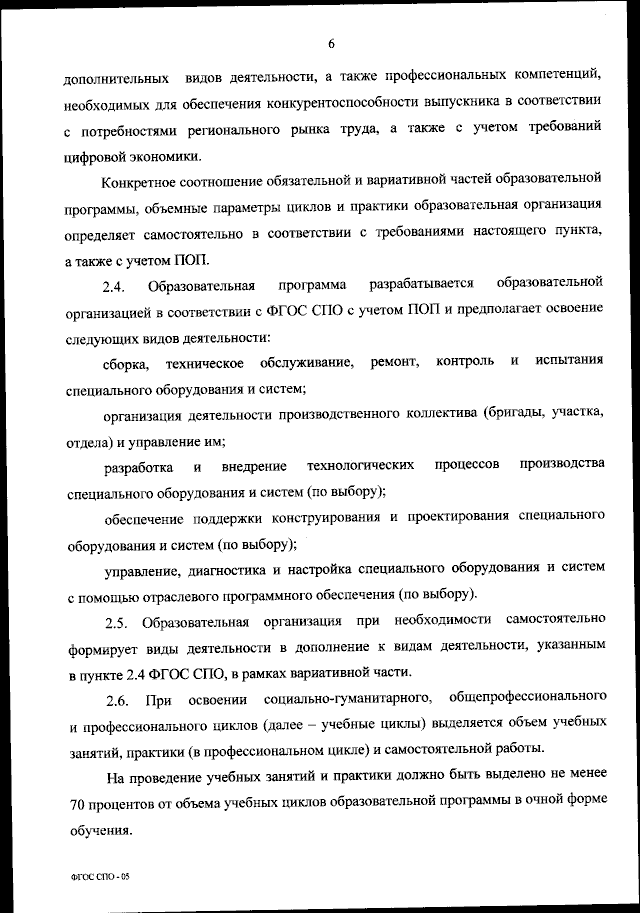 6

дополнительных видов деятельности, а также профессиональных компетенций, необходимых для обеспечения конкурентоспособности выпускника в соответствии с потребностями регионального рынка труда, а также с учетом требований цифровой экономики.

Конкретное соотношение обязательной и вариативной частей образовательной программы, объемные параметры циклов и практики образовательная организация определяет самостоятельно в соответствии с требованиями настоящего пункта, а также с учетом ПОП.

2.4. Образовательная программа разрабатывается образовательной организацией в соответствии с ФГОС СПО с учетом ПОП и предполагает освоение следующих видов деятельности:

сборка, техническое обслуживание, ремонт, контроль и испытания специального оборудования и систем;

организация деятельности производственного коллектива (бригады, участка, отдела) и управление им;

разработка и внедрение технологических процессов производства специального оборудования и систем (по выбору);

обеспечение поддержки конструирования и проектирования специального оборудования и систем (по выбору);

управление, диагностика и настройка специального оборудования и систем с помощью отраслевого программного обеспечения (по выбору).

2.5. Образовательная организация при необходимости самостоятельно формирует виды деятельности в дополнение к видам деятельности, указанным в пункте 2.4 ФГОС СПО, в рамках вариативной части.

2.6. При освоении социально-гуманитарного, общепрофессионального и профессионального циклов (далее – учебные циклы) выделяется объем учебных занятий, практики (в профессиональном цикле) и самостоятельной работы.

На проведение учебных занятий и практики должно быть выделено не менее 70 процентов от объема учебных циклов образовательной программы в очной форме обучения.

ФГОС СПО - 05